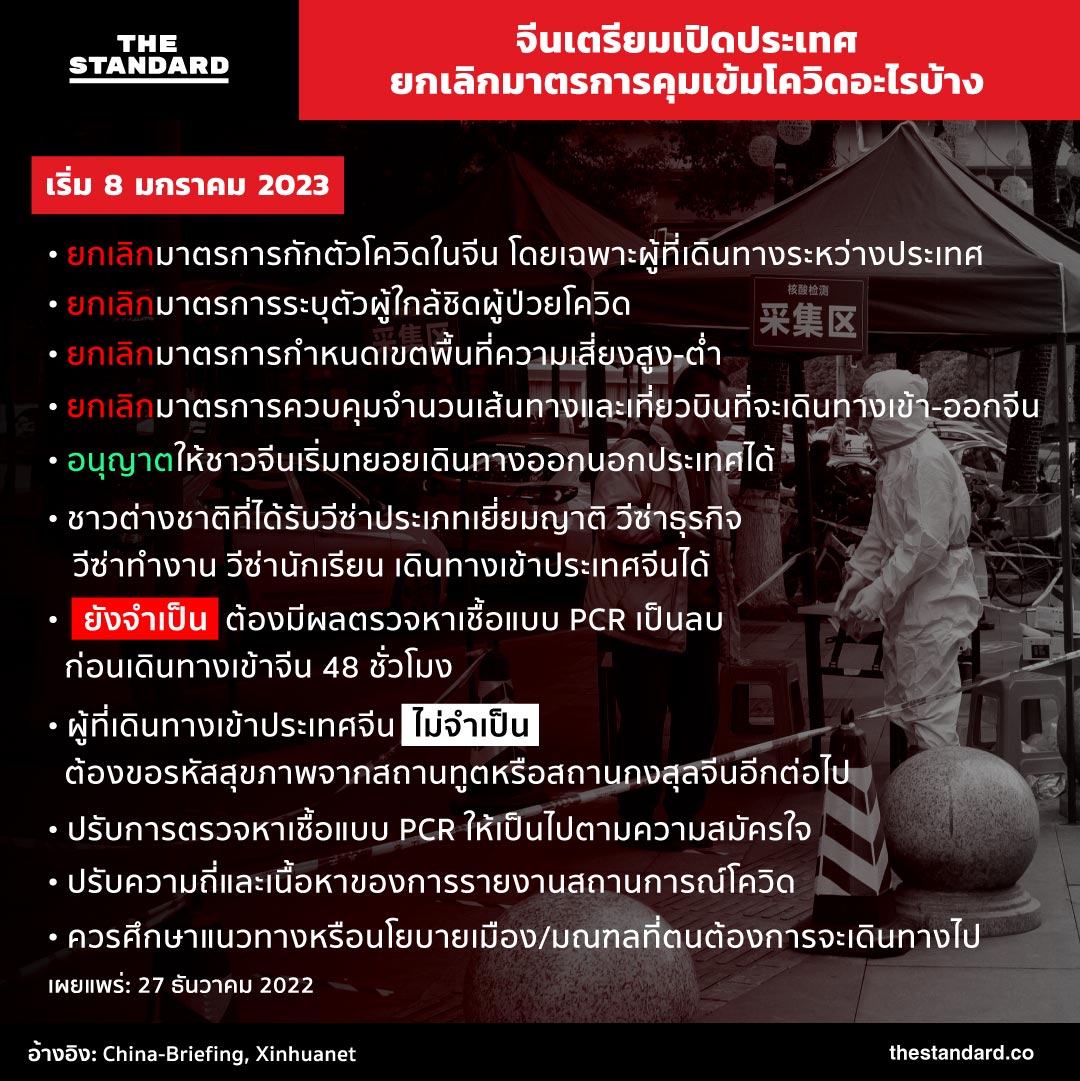 THE STANDARD

จีนเตรียมเปิดประเทศ ยกเลิกมาตรการคุมเข้มโควิดอะไรบ้าง

เริ่ม 8 มกราคม 2023

• ยกเลิกมาตรการกักตัวโควิดในจีน โดยเฉพาะผู้ที่เดินทางระหว่างประเทศ
• ยกเลิกมาตรการระบุตัวผู้ใกล้ชิดผู้ป่วยโควิด
• ยกเลิกมาตรการกำหนดเขตพื้นที่ความเสี่ยงสูง-ต่ำ
• ยกเลิกมาตรการควบคุมจำนวนเส้นทางและเที่ยวบินที่จะเดินทางเข้า-ออกจีน
• อนุญาตให้ชาวจีนเริ่มทยอยเดินทางออกนอกประเทศได้
• ชาวต่างชาติที่ได้รับวีซ่าประเภทเยี่ยมญาติ วีซ่าธุรกิจ วีซ่าทำงาน วีซ่านักเรียน เดินทางเข้าประเทศจีนได้
• ยังจำเป็น ต้องมีผลตรวจหาเชื้อแบบ PCR เป็นลบ ก่อนเดินทางเข้าจีน 48 ชั่วโมง
• ผู้ที่เดินทางเข้าประเทศจีน ไม่จำเป็น ต้องขอรหัสสุขภาพจากสถานทูตหรือสถานกงสุลจีนอีกต่อไป
• ปรับการตรวจหาเชื้อแบบ PCR ให้เป็นไปตามความสมัครใจ
• ปรับความถี่และเนื้อหาของการรายงานสถานการณ์โควิด
• ควรศึกษาแนวทางหรือนโยบายเมือง/มณฑลที่ตนต้องการจะเดินทางไป

เผยแพร่: 27 ธันวาคม 2022

核酸检测
采集区

อ้างอิง: China-Briefing, Xinhuanet
thestandard.co